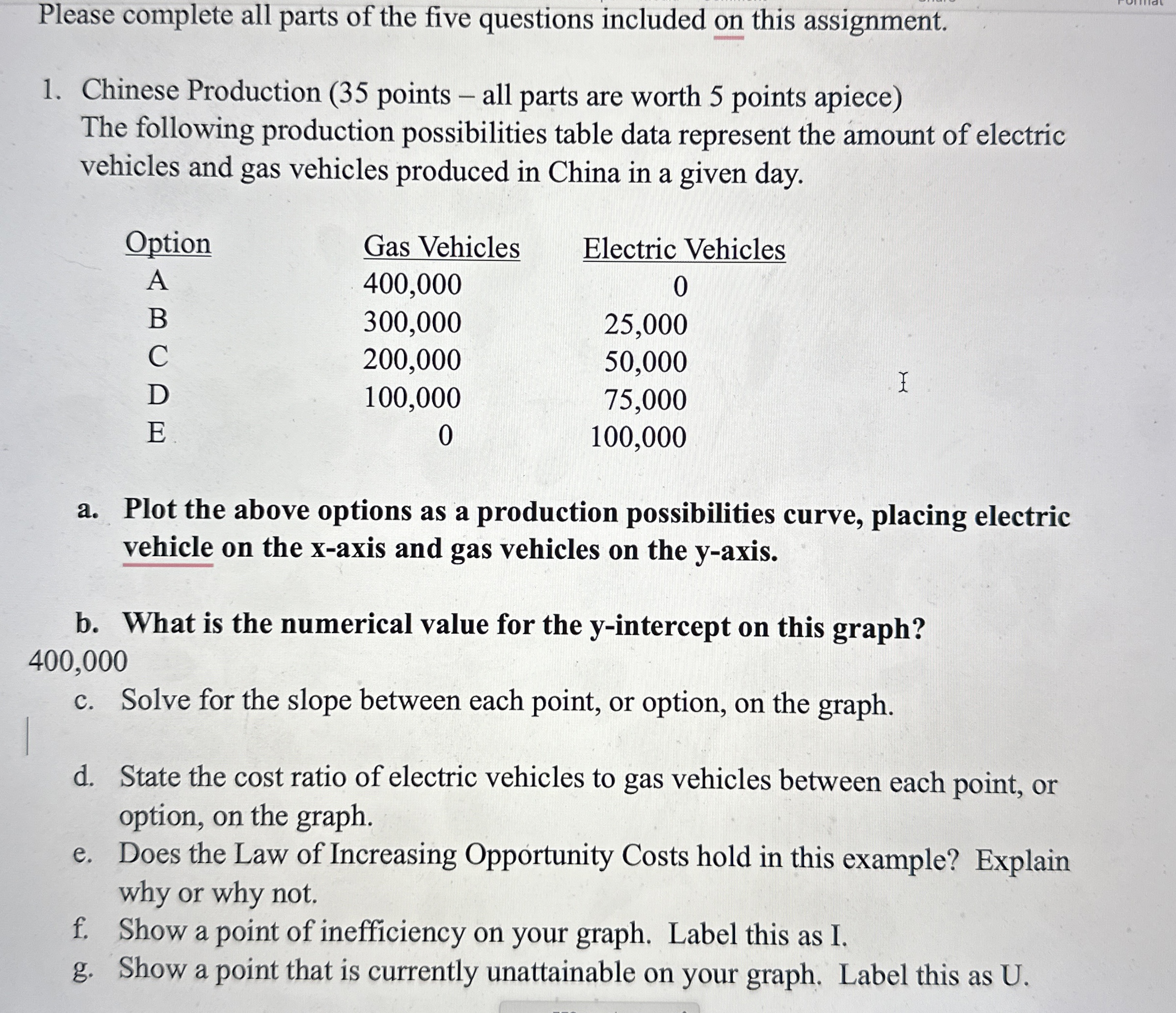 Please complete all parts of the five questions included on this assignment.

1. Chinese Production (35 points – all parts are worth 5 points apiece)
The following production possibilities table data represent the amount of electric vehicles and gas vehicles produced in China in a given day.

| Option | Gas Vehicles | Electric Vehicles |
|---|---|---|
| A | 400,000 | 0 |
| B | 300,000 | 25,000 |
| C | 200,000 | 50,000 |
| D | 100,000 | 75,000 |
| E | 0 | 100,000 |

a. Plot the above options as a production possibilities curve, placing electric vehicle on the x-axis and gas vehicles on the y-axis.

b. What is the numerical value for the y-intercept on this graph?
400,000
c. Solve for the slope between each point, or option, on the graph.

d. State the cost ratio of electric vehicles to gas vehicles between each point, or option, on the graph.
e. Does the Law of Increasing Opportunity Costs hold in this example? Explain why or why not.
f. Show a point of inefficiency on your graph. Label this as I.
g. Show a point that is currently unattainable on your graph. Label this as U.